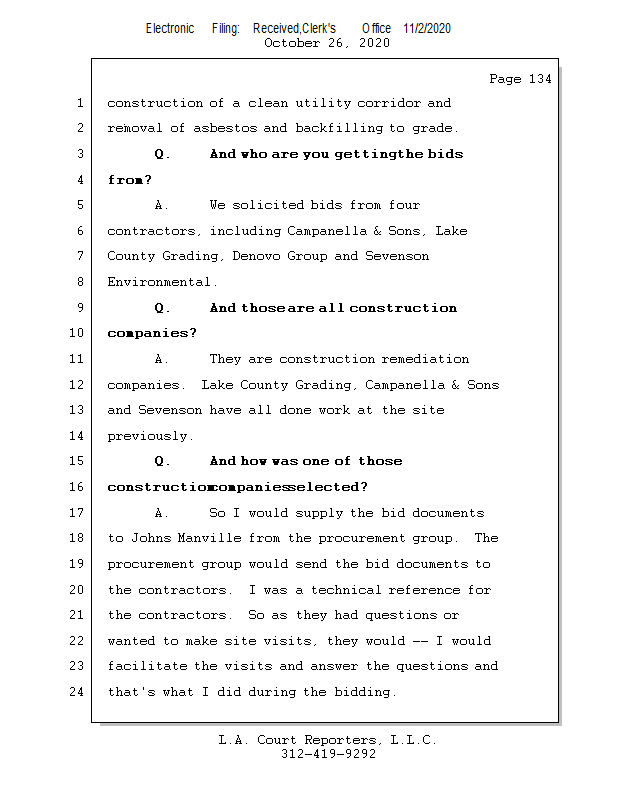 Electronic Filing: Received,Clerk's Office 11/2/2020
October 26, 2020

Page 134

1 construction of a clean utility corridor and
2 removal of asbestos and backfilling to grade.
3 Q. And who are you gettingthe bids
4 from?
5 A. We solicited bids from four
6 contractors, including Campanella & Sons, Lake
7 County Grading, Denovo Group and Sevenson
8 Environmental.
9 Q. And thoseare all construction
10 companies?
11 A. They are construction remediation
12 companies. Lake County Grading, Campanella & Sons
13 and Sevenson have all done work at the site
14 previously.
15 Q. And how was one of those
16 constructioncompaniesselected?
17 A. So I would supply the bid documents
18 to Johns Manville from the procurement group. The
19 procurement group would send the bid documents to
20 the contractors. I was a technical reference for
21 the contractors. So as they had questions or
22 wanted to make site visits, they would -- I would
23 facilitate the visits and answer the questions and
24 that's what I did during the bidding.

L.A. Court Reporters, L.L.C.
312-419-9292